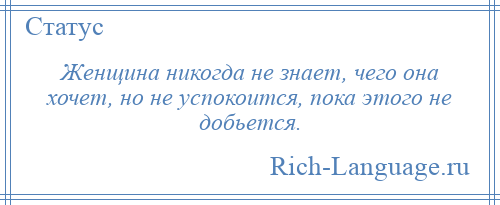 Статус

Женщина никогда не знает, чего она хочет, но не успокоится, пока этого не добьется.

Rich-Language.ru